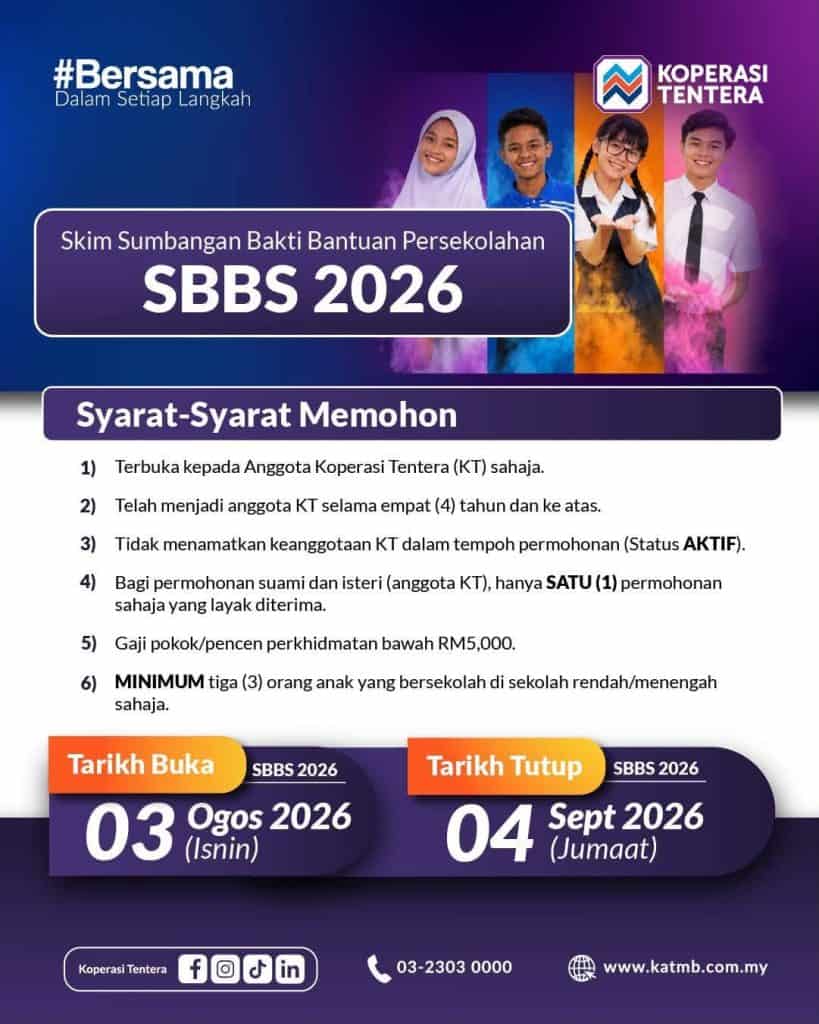 #Bersama
Dalam Setiap Langkah

KOPERASI
TENTERA

Skim Sumbangan Bakti Bantuan Persekolahan
SBBS 2026

Syarat-Syarat Memohon

1) Terbuka kepada Anggota Koperasi Tentera (KT) sahaja.

2) Telah menjadi anggota KT selama empat (4) tahun dan ke atas.

3) Tidak menamatkan keanggotaan KT dalam tempoh permohonan (Status AKTIF).

4) Bagi permohonan suami dan isteri (anggota KT), hanya SATU (1) permohonan sahaja yang layak diterima.

5) Gaji pokok/pencen perkhidmatan bawah RM5,000.

6) MINIMUM tiga (3) orang anak yang bersekolah di sekolah rendah/menengah sahaja.

Tarikh Buka
SBBS 2026
03 Ogos 2026
(Isnin)

Tarikh Tutup
SBBS 2026
04 Sept 2026
(Jumaat)

Koperasi Tentera

03-2303 0000

www.katmb.com.my